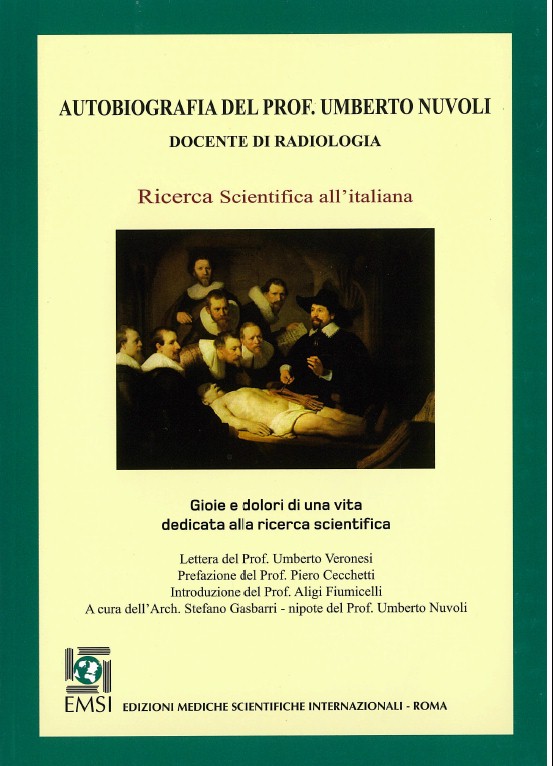 AUTOBIOGRAFIA DEL PROF. UMBERTO NUVOLI
DOCENTE DI RADIOLOGIA

Ricerca Scientifica all'italiana

Gioie e dolori di una vita
dedicata alla ricerca scientifica

Lettera del Prof. Umberto Veronesi
Prefazione del Prof. Piero Cecchetti
Introduzione del Prof. Aligi Fiumicelli
A cura dell'Arch. Stefano Gasbarri - nipote del Prof. Umberto Nuvoli

EMSI
EDIZIONI MEDICHE SCIENTIFICHE INTERNAZIONALI - ROMA